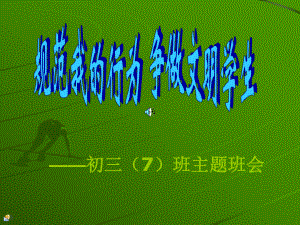 规范我的行为 争做文明学生

——初三（7）班主题班会